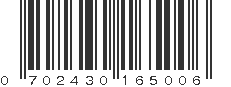 0 702430 165006